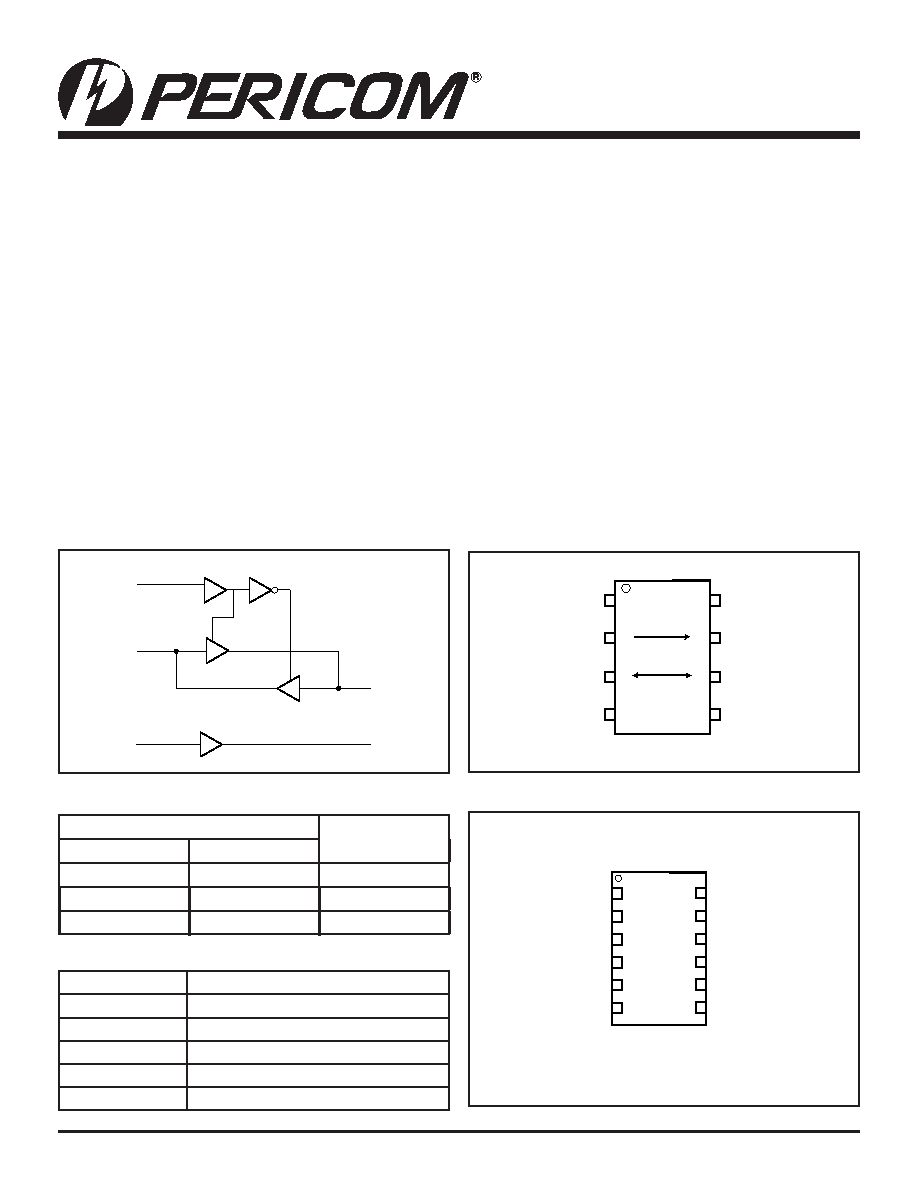 PERICOM®